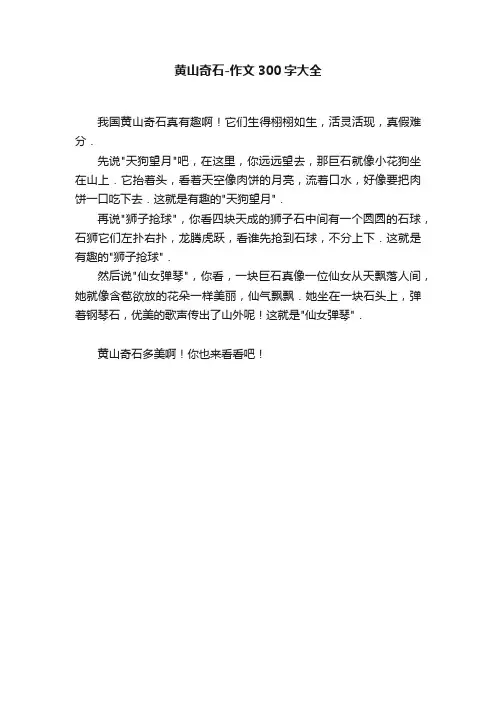 黄山奇石-作文 300 字大全

我国黄山奇石真有趣啊！它们生得栩栩如生，活灵活现，真假难分．

先说"天狗望月"吧，在这里，你远远望去，那巨石就像小花狗坐在山上．它抬着头，看着天空像肉饼的月亮，流着口水，好像要把肉饼一口吃下去．这就是有趣的"天狗望月"．

再说"狮子抢球"，你看四块天成的狮子石中间有一个圆圆的石球，石狮它们左扑右扑，龙腾虎跃，看谁先抢到石球，不分上下．这就是有趣的"狮子抢球"．

然后说"仙女弹琴"，你看，一块巨石真像一位仙女从天飘落人间，她就像含苞欲放的花朵一样美丽，仙气飘飘．她坐在一块石头上，弹着钢琴石，优美的歌声传出了山外呢！这就是"仙女弹琴"．

黄山奇石多美啊！你也来看看吧！